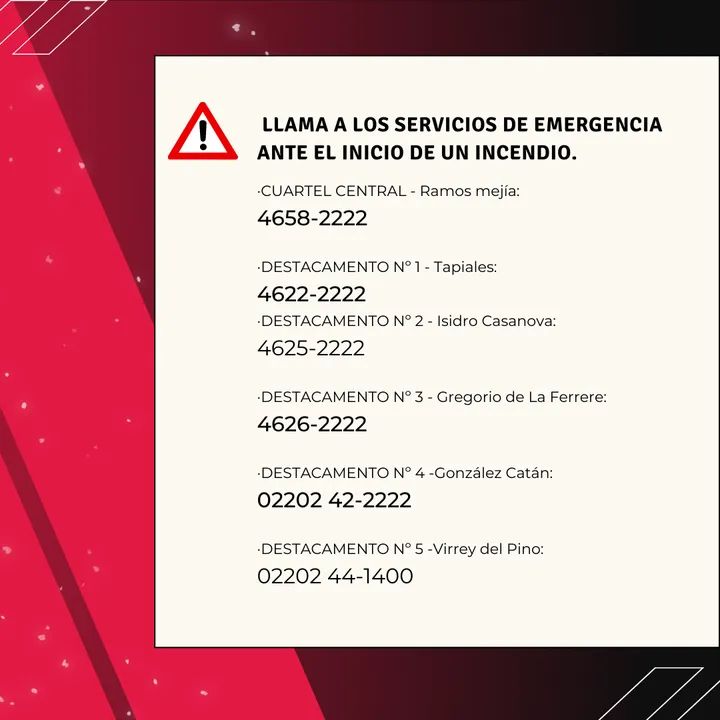 LLAMA A LOS SERVICIOS DE EMERGENCIA ANTE EL INICIO DE UN INCENDIO.

·CUARTEL CENTRAL - Ramos mejía:
4658-2222

·DESTACAMENTO N° 1 - Tapiales:
4622-2222
·DESTACAMENTO N° 2 - Isidro Casanova:
4625-2222

·DESTACAMENTO N° 3 - Gregorio de La Ferrere:
4626-2222

·DESTACAMENTO N° 4 -González Catán:
02202 42-2222

·DESTACAMENTO N° 5 -Virrey del Pino:
02202 44-1400